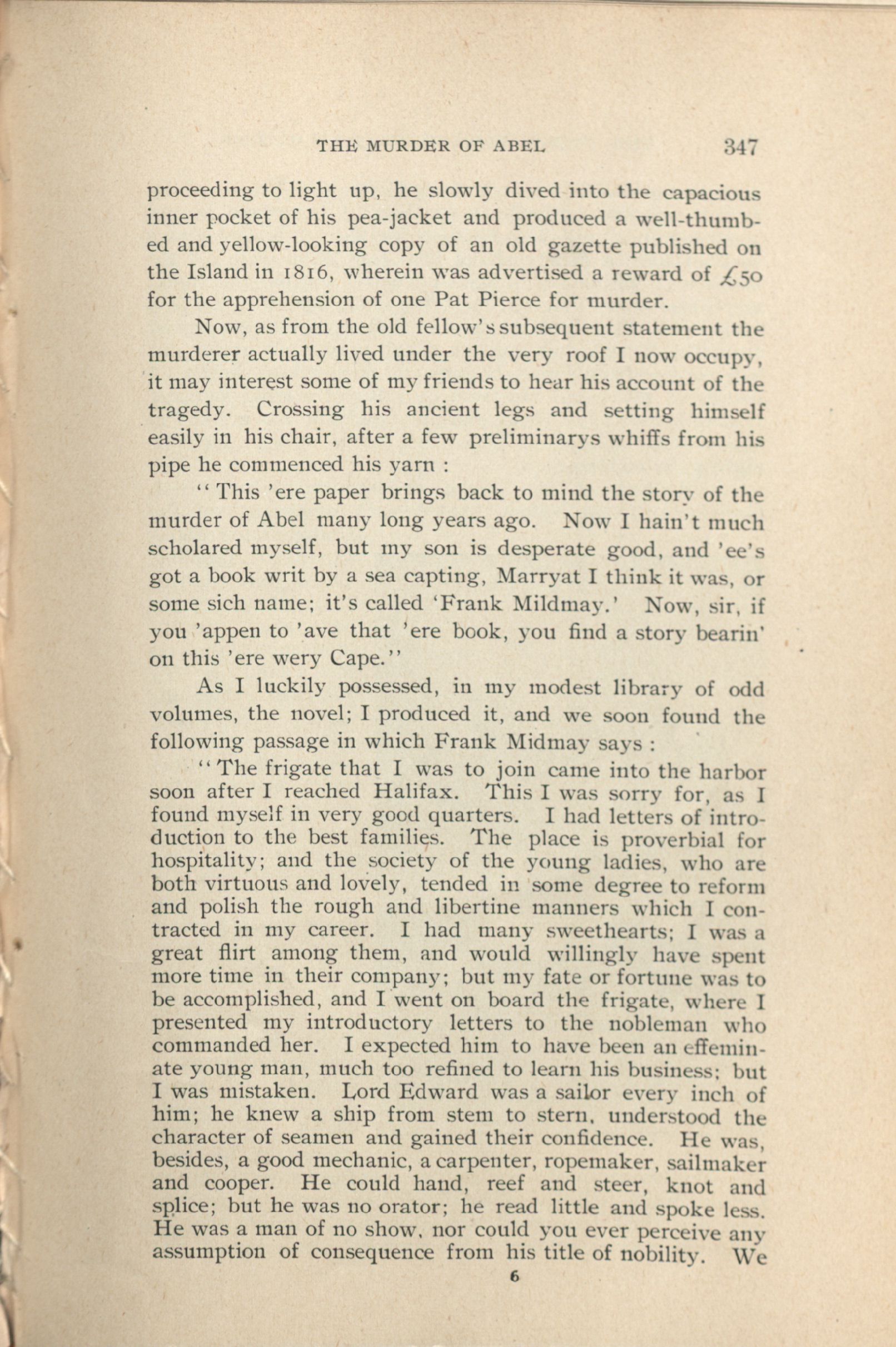 THE MURDER OF ABEL 347

proceeding to light up, he slowly dived into the capacious inner pocket of his pea-jacket and produced a well-thumbed and yellow-looking copy of an old gazette published on the Island in 1816, wherein was advertised a reward of £50 for the apprehension of one Pat Pierce for murder.

Now, as from the old fellow's subsequent statement the murderer actually lived under the very roof I now occupy, it may interest some of my friends to hear his account of the tragedy. Crossing his ancient legs and setting himself easily in his chair, after a few preliminarys whiffs from his pipe he commenced his yarn :

"This 'ere paper brings back to mind the story of the murder of Abel many long years ago. Now I hain't much scholared myself, but my son is desperate good, and 'ee's got a book writ by a sea capting, Marryat I think it was, or some sich name; it's called 'Frank Mildmay.' Now, sir, if you 'appen to 'ave that 'ere book, you find a story bearin' on this 'ere wery Cape."

As I luckily possessed, in my modest library of odd volumes, the novel; I produced it, and we soon found the following passage in which Frank Midmay says :

"The frigate that I was to join came into the harbor soon after I reached Halifax. This I was sorry for, as I found myself in very good quarters. I had letters of introduction to the best families. The place is proverbial for hospitality; and the society of the young ladies, who are both virtuous and lovely, tended in some degree to reform and polish the rough and libertine manners which I contracted in my career. I had many sweethearts; I was a great flirt among them, and would willingly have spent more time in their company; but my fate or fortune was to be accomplished, and I went on board the frigate, where I presented my introductory letters to the nobleman who commanded her. I expected him to have been an effeminate young man, much too refined to learn his business; but I was mistaken. Lord Edward was a sailor every inch of him; he knew a ship from stem to stern, understood the character of seamen and gained their confidence. He was, besides, a good mechanic, a carpenter, ropemaker, sailmaker and cooper. He could hand, reef and steer, knot and splice; but he was no orator; he read little and spoke less. He was a man of no show, nor could you ever perceive any assumption of consequence from his title of nobility. We

6